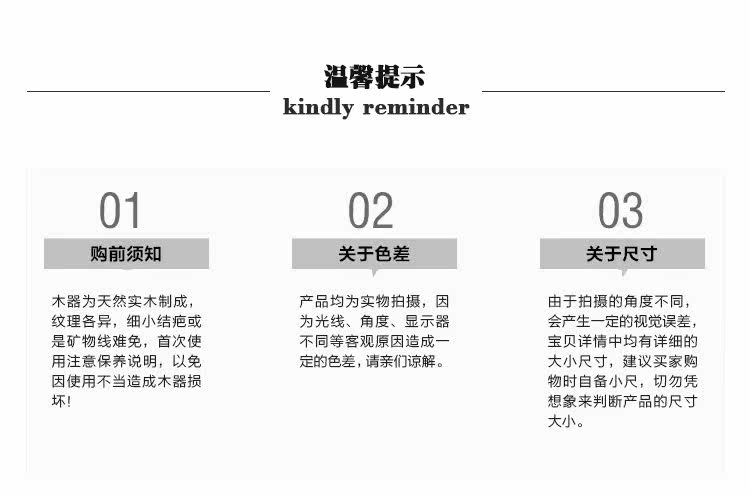 温馨提示
kindly reminder

01

购前须知

木器为天然实木制成，纹理各异，细小结疤或是矿物线难免，首次使用注意保养说明，以免因使用不当造成木器损坏!

02

关于色差

产品均为实物拍摄，因为光线、角度、显示器不同等客观原因造成一定的色差，请亲们谅解。

03

关于尺寸

由于拍摄的角度不同，会产生一定的视觉误差，宝贝详情中均有详细的大小尺寸，建议买家购物时自备小尺，切勿凭想象来判断产品的尺寸大小。